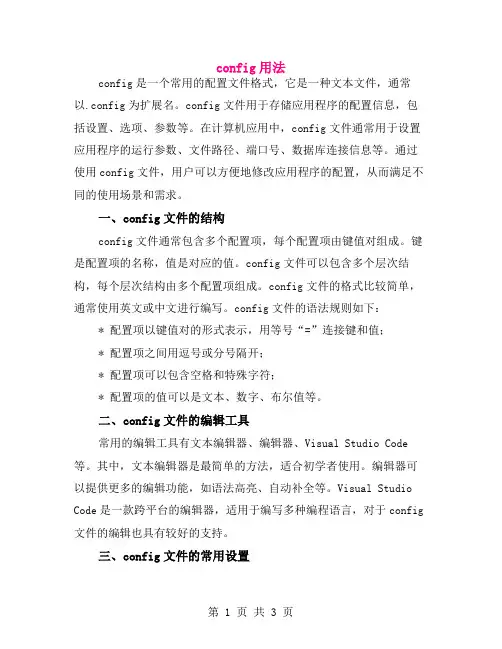 config 用法

config 是一个常用的配置文件格式，它是一种文本文件，通常以.config 为扩展名。config 文件用于存储应用程序的配置信息，包括设置、选项、参数等。在计算机应用中，config 文件通常用于设置应用程序的运行参数、文件路径、端口号、数据库连接信息等。通过使用 config 文件，用户可以方便地修改应用程序的配置，从而满足不同的使用场景和需求。

一、config 文件的结构

config 文件通常包含多个配置项，每个配置项由键值对组成。键是配置项的名称，值是对应的值。config 文件可以包含多个层次结构，每个层次结构由多个配置项组成。config 文件的格式比较简单，通常使用英文或中文进行编写。config 文件的语法规则如下：

* 配置项以键值对的形式表示，用等号“=”连接键和值；

* 配置项之间用逗号或分号隔开；

* 配置项可以包含空格和特殊字符；

* 配置项的值可以是文本、数字、布尔值等。

二、config 文件的编辑工具

常用的编辑工具有文本编辑器、编辑器、Visual Studio Code 等。其中，文本编辑器是最简单的方法，适合初学者使用。编辑器可以提供更多的编辑功能，如语法高亮、自动补全等。Visual Studio Code 是一款跨平台的编辑器，适用于编写多种编程语言，对于 config 文件的编辑也具有较好的支持。

三、config 文件的常用设置

第 1 页 共 3 页